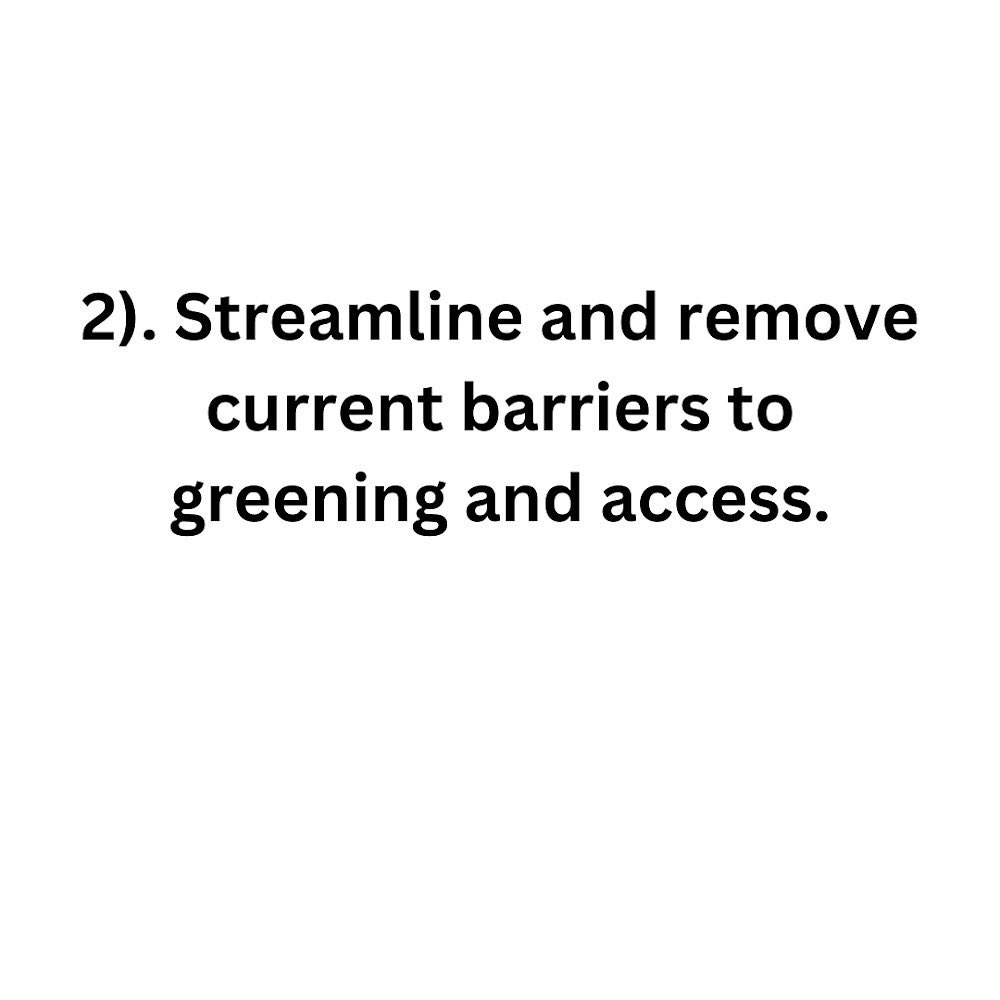 2). Streamline and remove current barriers to greening and access.